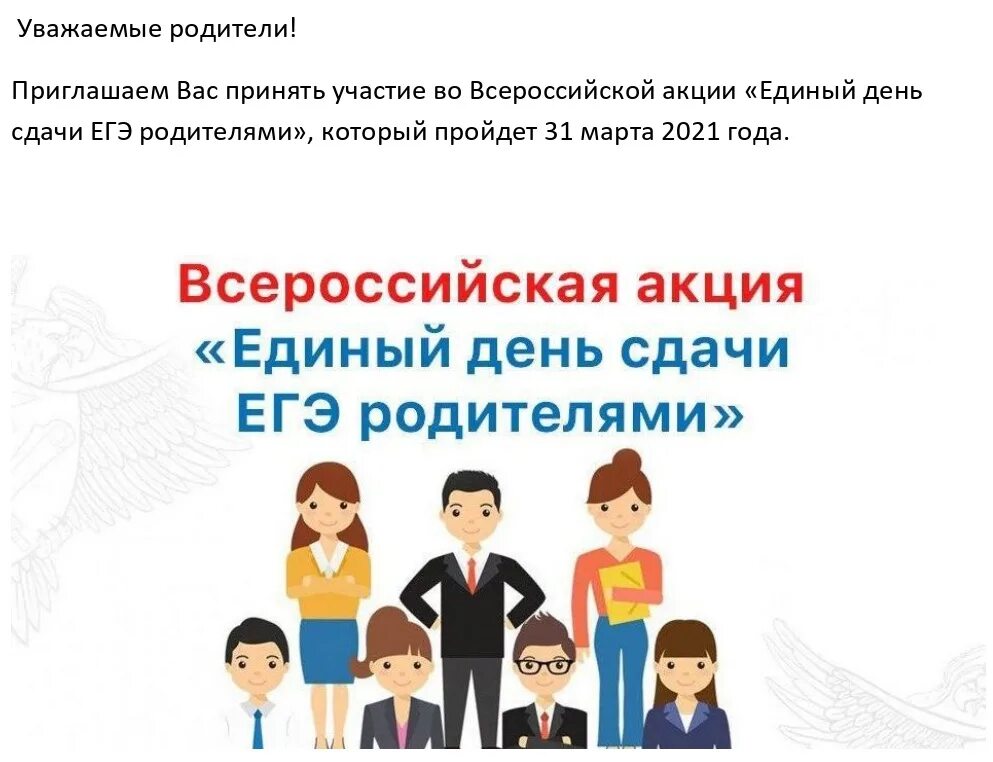 Уважаемые родители!

Приглашаем Вас принять участие во Всероссийской акции «Единый день сдачи ЕГЭ родителями», который пройдет 31 марта 2021 года.

Всероссийская акция
«Единый день сдачи ЕГЭ родителями»